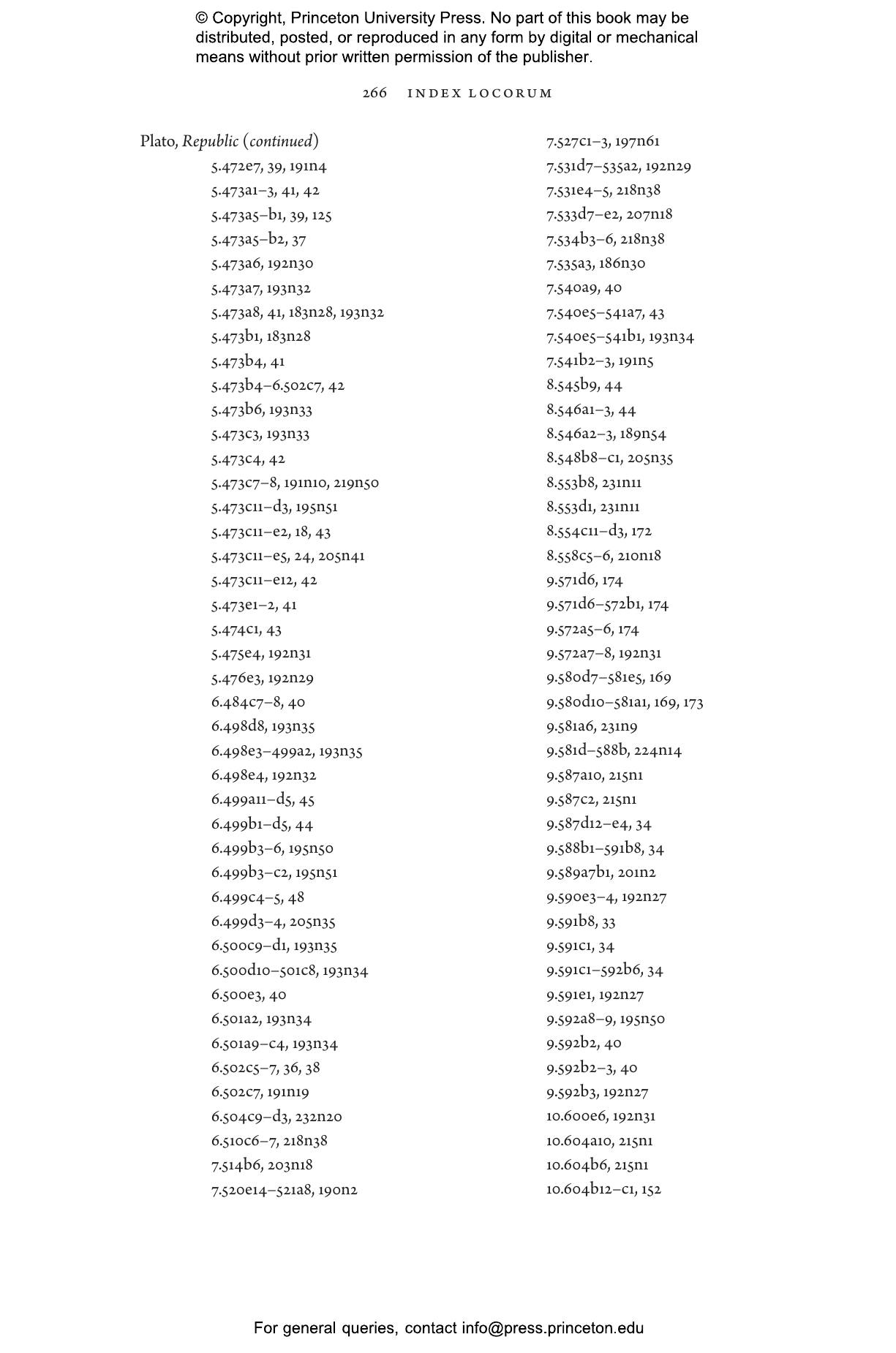 © Copyright, Princeton University Press. No part of this book may be distributed, posted, or reproduced in any form by digital or mechanical means without prior written permission of the publisher.

266 INDEX LOCORUM

Plato, Republic (continued)
5.472e7, 39, 191n4
5.473a1–3, 41, 42
5.473a5–b1, 39, 125
5.473a5–b2, 37
5.473a6, 192n30
5.473a7, 193n32
5.473a8, 41, 183n28, 193n32
5.473b1, 183n28
5.473b4, 41
5.473b4–6.502c7, 42
5.473b6, 193n33
5.473c3, 193n33
5.473c4, 42
5.473c7–8, 191n10, 219n50
5.473c11–d3, 195n51
5.473c11–e2, 18, 43
5.473c11–e5, 24, 205n41
5.473c11–e12, 42
5.473e1–2, 41
5.474c1, 43
5.475e4, 192n31
5.476e3, 192n29
6.484c7–8, 40
6.498d8, 193n35
6.498e3–499a2, 193n35
6.498e4, 192n32
6.499a11–d5, 45
6.499b1–d5, 44
6.499b3–6, 195n50
6.499b3–c2, 195n51
6.499c4–5, 48
6.499d3–4, 205n35
6.500c9–d1, 193n35
6.500d10–501c8, 193n34
6.500e3, 40
6.501a2, 193n34
6.501a9–c4, 193n34
6.502c5–7, 36, 38
6.502c7, 191n19
6.504c9–d3, 232n20
6.510c6–7, 218n38
7.514b6, 203n18
7.520e14–521a8, 190n2

7.527c1–3, 197n61
7.531d7–535a2, 192n29
7.531e4–5, 218n38
7.533d7–e2, 207n18
7.534b3–6, 218n38
7.535a3, 186n30
7.540a9, 40
7.540e5–541a7, 43
7.540e5–541b1, 193n34
7.541b2–3, 191n5
8.545b9, 44
8.546a1–3, 44
8.546a2–3, 189n54
8.548b8–c1, 205n35
8.553b8, 231n11
8.553d1, 231n11
8.554c11–d3, 172
8.558c5–6, 210n18
9.571d6, 174
9.571d6–572b1, 174
9.572a5–6, 174
9.572a7–8, 192n31
9.580d7–581e5, 169
9.580d10–581a1, 169, 173
9.581a6, 231n9
9.581d–588b, 224n14
9.587a10, 215n1
9.587c2, 215n1
9.587d12–e4, 34
9.588b1–591b8, 34
9.589a7b1, 201n2
9.590e3–4, 192n27
9.591b8, 33
9.591c1, 34
9.591c1–592b6, 34
9.591e1, 192n27
9.592a8–9, 195n50
9.592b2, 40
9.592b2–3, 40
9.592b3, 192n27
10.600e6, 192n31
10.604a10, 215n1
10.604b6, 215n1
10.604b12–c1, 152

For general queries, contact info@press.princeton.edu